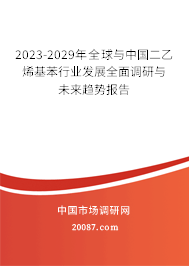 2023-2029年全球与中国二乙烯基苯行业发展全面调研与未来趋势报告

中国市场调研网

20087.com